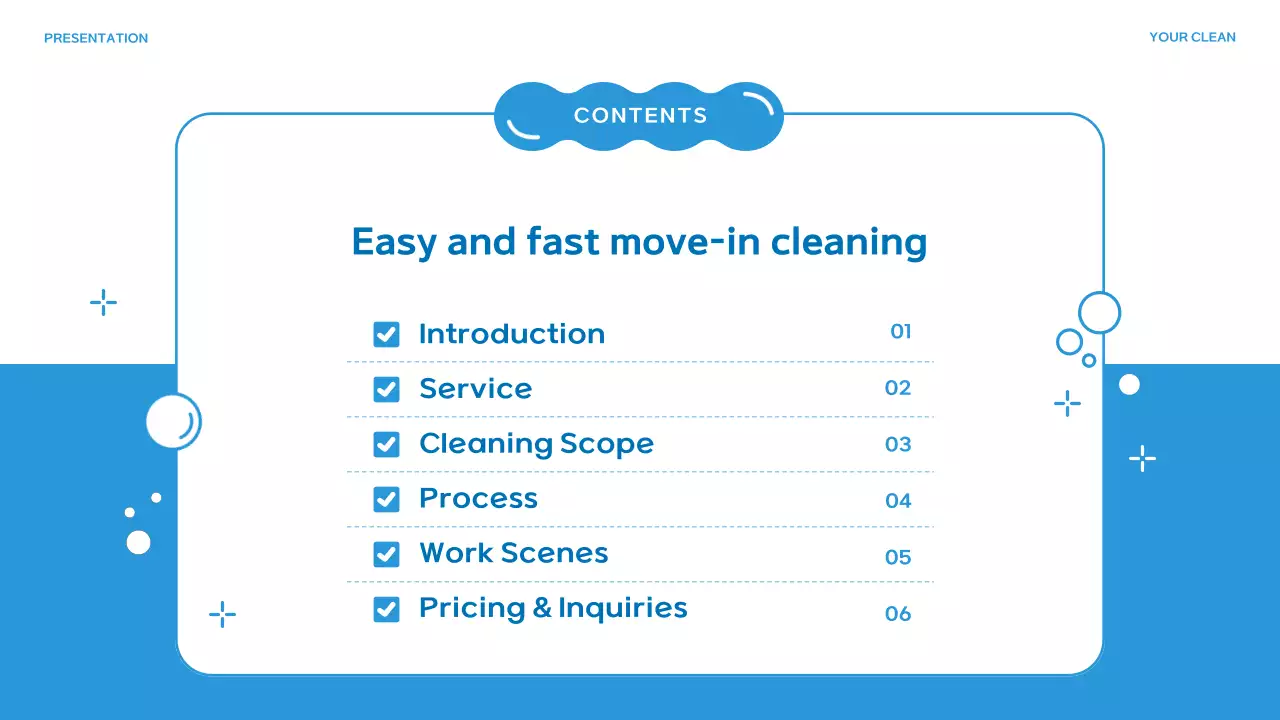 PRESENTATION

YOUR CLEAN

CONTENTS

Easy and fast move-in cleaning

Introduction 01

Service 02

Cleaning Scope 03

Process 04

Work Scenes 05

Pricing & Inquiries 06